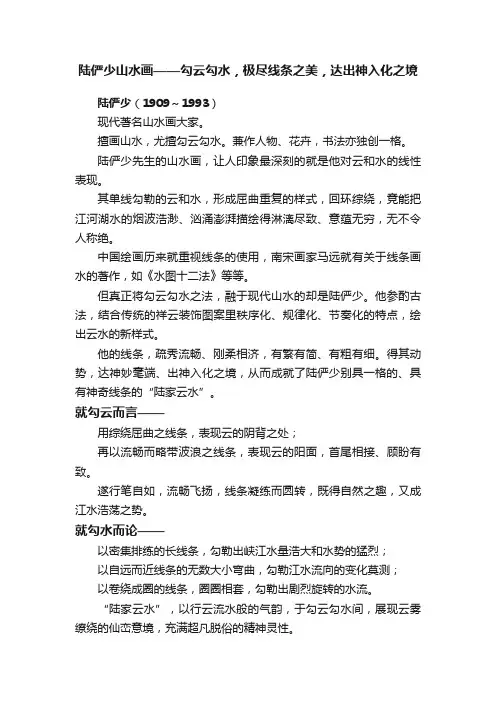 陆俨少山水画——勾云勾水，极尽线条之美，达出神入化之境

陆俨少（1909～1993）

现代著名山水画大家。

擅画山水，尤擅勾云勾水。兼作人物、花卉，书法亦独创一格。

陆俨少先生的山水画，让人印象最深刻的就是他对云和水的线性表现。

其单线勾勒的云和水，形成屈曲重复的样式，回环综绕，竟能把江河湖水的烟波浩渺、汹涌澎湃描绘得淋漓尽致、意蕴无穷，无不令人称绝。

中国绘画历来就重视线条的使用，南宋画家马远就有关于线条画水的著作，如《水图十二法》等等。

但真正将勾云勾水之法，融于现代山水的却是陆俨少。他参酌古法，结合传统的祥云装饰图案里秩序化、规律化、节奏化的特点，绘出云水的新样式。

他的线条，疏秀流畅、刚柔相济，有繁有简、有粗有细。得其动势，达神妙毫端、出神入化之境，从而成就了陆俨少别具一格的、具有神奇线条的“陆家云水”。

就勾云而言——

用综绕屈曲之线条，表现云的阴背之处；

再以流畅而略带波浪之线条，表现云的阳面，首尾相接、顾盼有致。

遂行笔自如，流畅飞扬，线条凝练而圆转，既得自然之趣，又成江水浩荡之势。

就勾水而论——

以密集排练的长线条，勾勒出峡江水量浩大和水势的猛烈；

以自远而近线条的无数大小弯曲，勾勒江水流向的变化莫测；

以卷绕成圈的线条，圈圈相套，勾勒出剧烈旋转的水流。

“陆家云水”，以行云流水般的气韵，于勾云勾水间，展现云雾缭绕的仙峦意境，充满超凡脱俗的精神灵性。